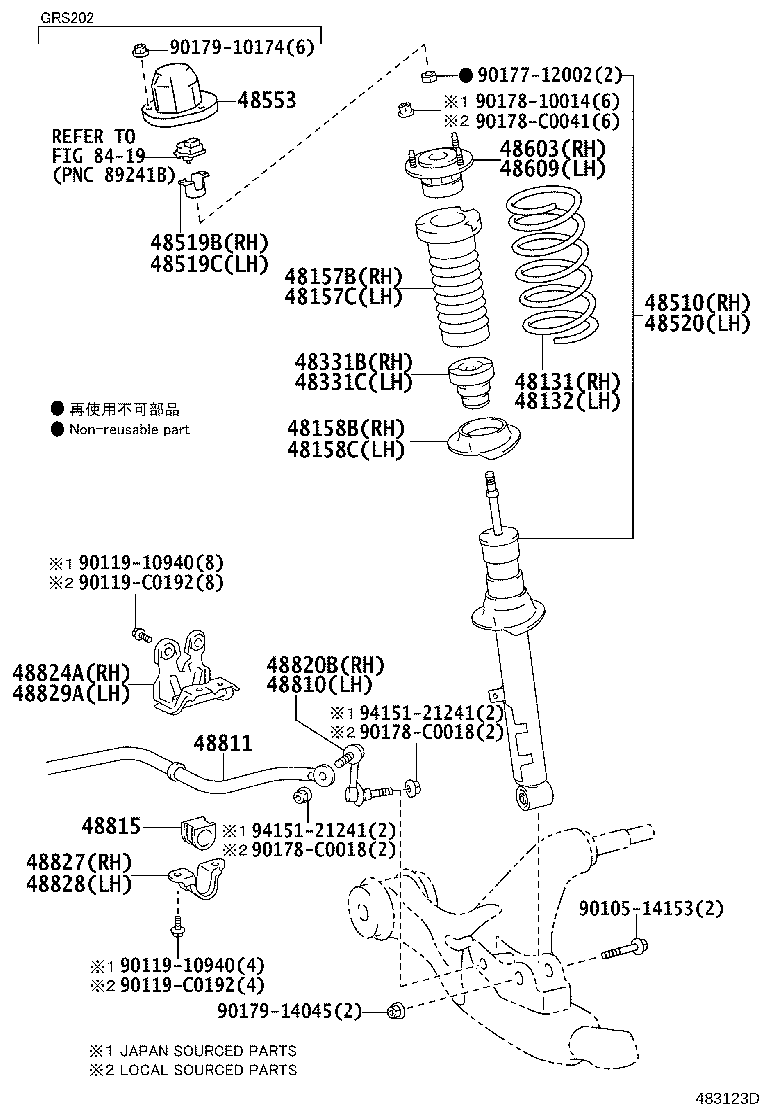 GRS202

90179-10174(6)

48553

REFER TO
FIG 84-19
(PNC 89241B)

48519B(RH)
48519C(LH)

● 90177-12002(2)
※1 90178-10014(6)
※2 90178-C0041(6)

48603(RH)
48609(LH)

48157B(RH)
48157C(LH)

48510(RH)
48520(LH)

48331B(RH)
48331C(LH)

48131(RH)
48132(LH)

● 再使用不可部品
● Non-reusable part

48158B(RH)
48158C(LH)

※1 90119-10940(8)
※2 90119-C0192(8)

48824A(RH)
48829A(LH)

48820B(RH)
48810(LH)

※1 94151-21241(2)
※2 90178-C0018(2)

48811

48815
※1 94151-21241(2)
※2 90178-C0018(2)

48827(RH)
48828(LH)

90105-14153(2)

※1 90119-10940(4)
※2 90119-C0192(4)

90179-14045(2)

※1 JAPAN SOURCED PARTS
※2 LOCAL SOURCED PARTS

483123D